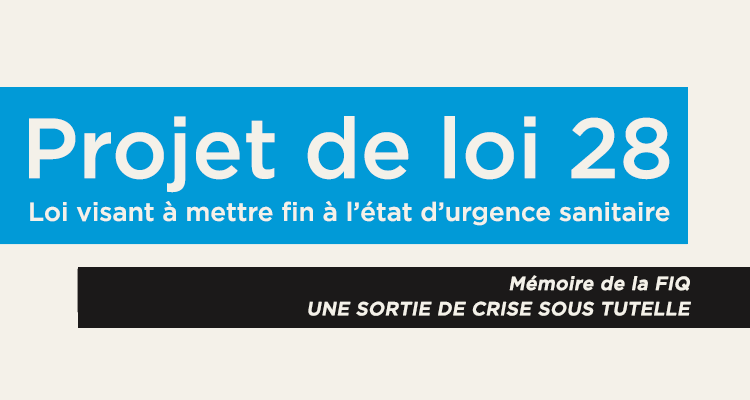 Projet de loi 28
Loi visant à mettre fin à l'état d'urgence sanitaire

Mémoire de la FIQ
UNE SORTIE DE CRISE SOUS TUTELLE